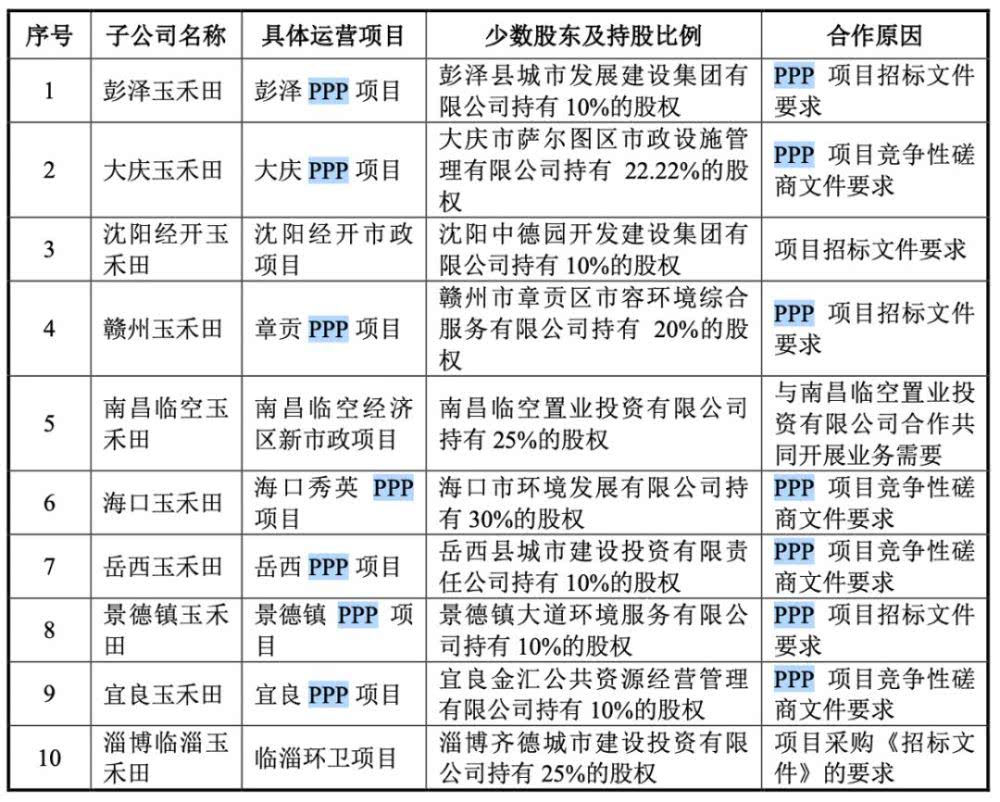 | 序号 | 子公司名称 | 具体运营项目 | 少数股东及持股比例 | 合作原因 |
|---|---|---|---|---|
| 1 | 彭泽玉禾田 | 彭泽 PPP 项目 | 彭泽县城市发展建设集团有限公司持有 10%的股权 | PPP 项目招标文件要求 |
| 2 | 大庆玉禾田 | 大庆 PPP 项目 | 大庆市萨尔图区市政设施管理有限公司持有 22.22%的股权 | PPP 项目竞争性磋商文件要求 |
| 3 | 沈阳经开玉禾田 | 沈阳经开市政项目 | 沈阳中德园开发建设集团有限公司持有 10%的股权 | 项目招标文件要求 |
| 4 | 赣州玉禾田 | 章贡 PPP 项目 | 赣州市章贡区市容环境综合服务有限公司持有 20%的股权 | PPP 项目招标文件要求 |
| 5 | 南昌临空玉禾田 | 南昌临空经济区新市政项目 | 南昌临空置业投资有限公司持有 25%的股权 | 与南昌临空置业投资有限公司合作共同开展业务需要 |
| 6 | 海口玉禾田 | 海口秀英 PPP 项目 | 海口市环境发展有限公司持有 30%的股权 | PPP 项目竞争性磋商文件要求 |
| 7 | 岳西玉禾田 | 岳西 PPP 项目 | 岳西县城市建设投资有限责任公司持有 10%的股权 | PPP 项目竞争性磋商文件要求 |
| 8 | 景德镇玉禾田 | 景德镇 PPP 项目 | 景德镇大道环境服务有限公司持有 10%的股权 | PPP 项目招标文件要求 |
| 9 | 宜良玉禾田 | 宜良 PPP 项目 | 宜良金汇公共资源经营管理有限公司持有 10%的股权 | PPP 项目竞争性磋商文件要求 |
| 10 | 淄博临淄玉禾田 | 临淄环卫项目 | 淄博齐德城市建设投资有限公司持有 25%的股权 | 项目采购《招标文件》的要求 |